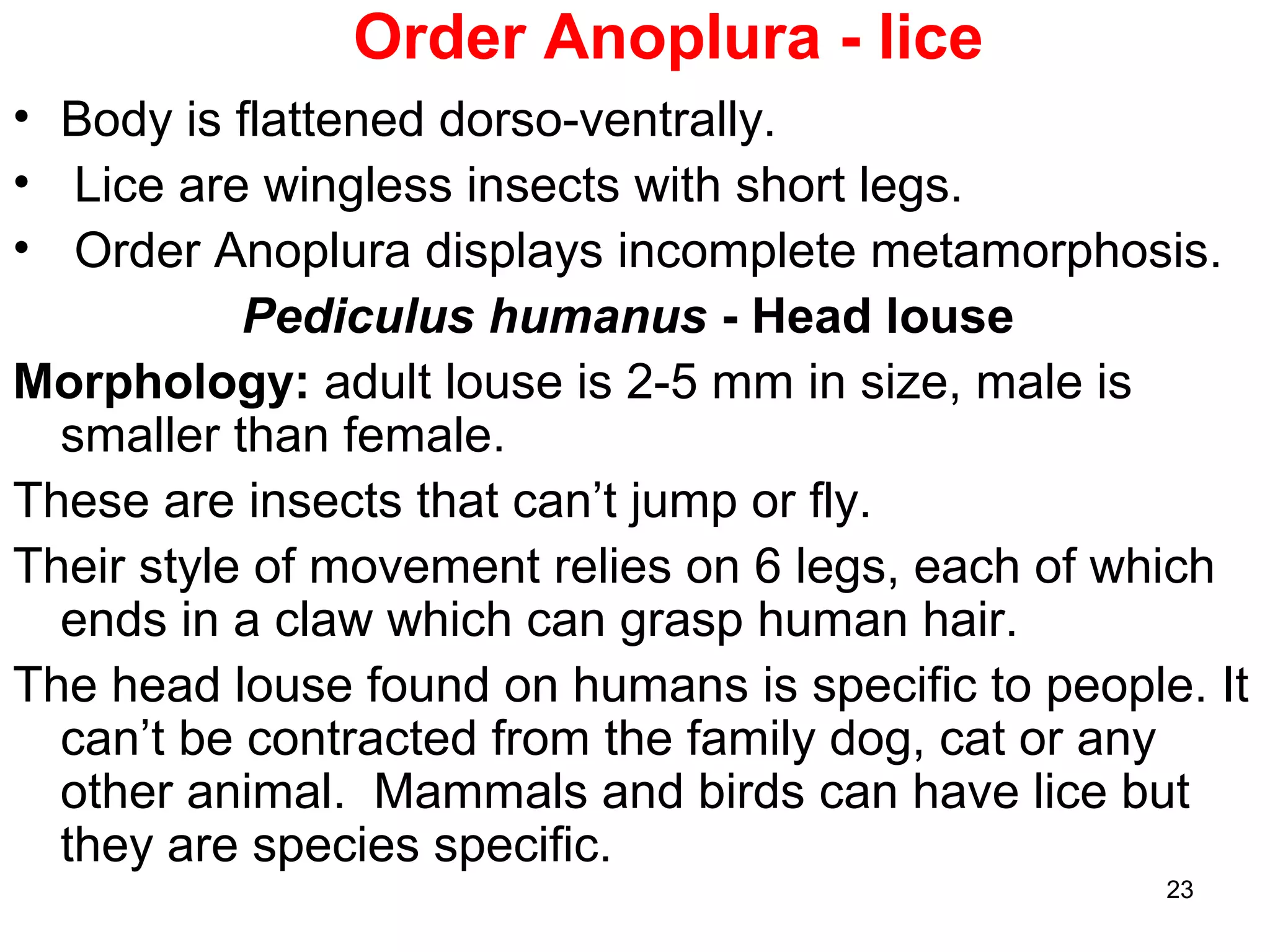 Order Anoplura - lice

• Body is flattened dorso-ventrally.
• Lice are wingless insects with short legs.
• Order Anoplura displays incomplete metamorphosis.

Pediculus humanus - Head louse

Morphology: adult louse is 2-5 mm in size, male is smaller than female.

These are insects that can’t jump or fly.

Their style of movement relies on 6 legs, each of which ends in a claw which can grasp human hair.

The head louse found on humans is specific to people. It can’t be contracted from the family dog, cat or any other animal. Mammals and birds can have lice but they are species specific.

23